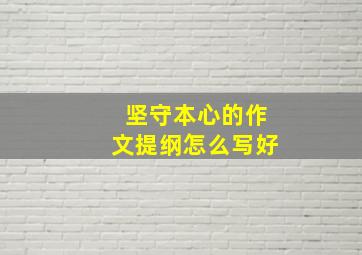 坚守本心的作文提纲怎么写好